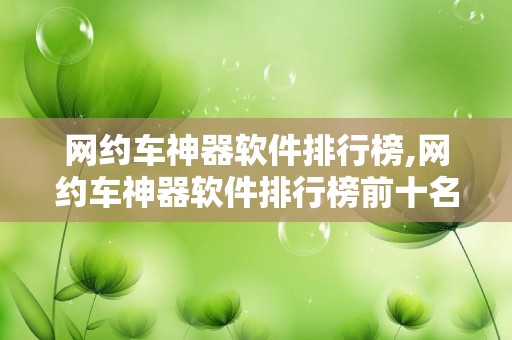 网约车神器软件排行榜,网约车神器软件排行榜前十名